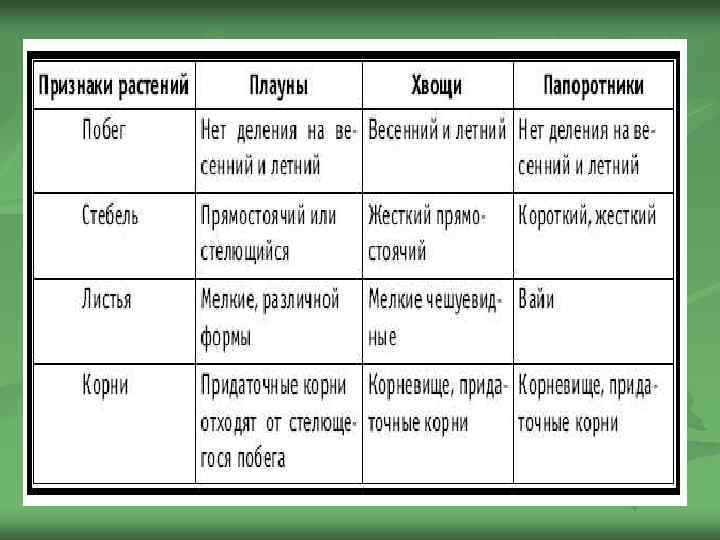 | Признаки растений | Плауны | Хвощи | Папоротники |
|---|---|---|---|
| Побег | Нет деления на весенний и летний | Весенний и летний | Нет деления на весенний и летний |
| Стебель | Прямостоячий или стелющийся | Жесткий прямостоячий | Короткий, жесткий |
| Листья | Мелкие, различной формы | Мелкие чешуевидные | Вайи |
| Корни | Придаточные корни отходят от стелющегося побега | Корневище, придаточные корни | Корневище, придаточные корни |